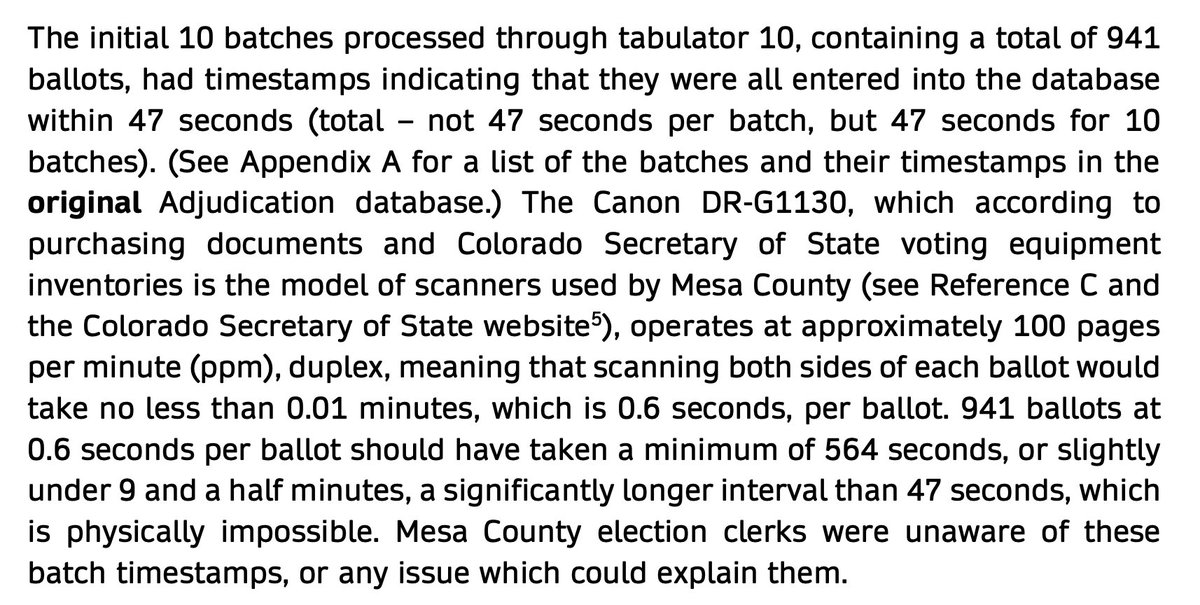 The initial 10 batches processed through tabulator 10, containing a total of 941 ballots, had timestamps indicating that they were all entered into the database within 47 seconds (total – not 47 seconds per batch, but 47 seconds for 10 batches). (See Appendix A for a list of the batches and their timestamps in the **original** Adjudication database.) The Canon DR-G1130, which according to purchasing documents and Colorado Secretary of State voting equipment inventories is the model of scanners used by Mesa County (see Reference C and the Colorado Secretary of State website$^5$), operates at approximately 100 pages per minute (ppm), duplex, meaning that scanning both sides of each ballot would take no less than 0.01 minutes, which is 0.6 seconds, per ballot. 941 ballots at 0.6 seconds per ballot should have taken a minimum of 564 seconds, or slightly under 9 and a half minutes, a significantly longer interval than 47 seconds, which is physically impossible. Mesa County election clerks were unaware of these batch timestamps, or any issue which could explain them.